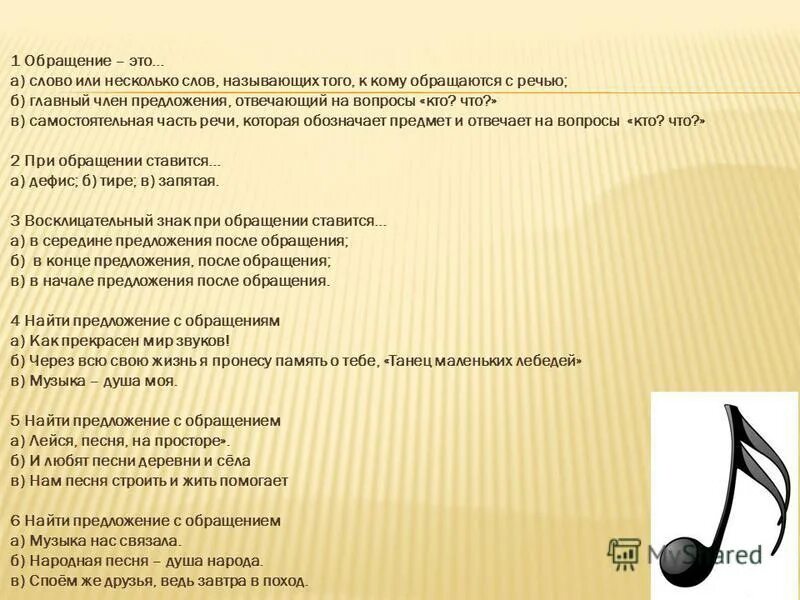 1 Обращение – это…
а) слово или несколько слов, называющих того, к кому обращаются с речью;
б) главный член предложения, отвечающий на вопросы «кто? что?»
в) самостоятельная часть речи, которая обозначает предмет и отвечает на вопросы «кто? что?»

2 При обращении ставится…
а) дефис; б) тире; в) запятая.

3 Восклицательный знак при обращении ставится…
а) в середине предложения после обращения;
б) в конце предложения, после обращения;
в) в начале предложения после обращения.

4 Найти предложение с обращениям
а) Как прекрасен мир звуков!
б) Через всю свою жизнь я пронесу память о тебе, «Танец маленьких лебедей»
в) Музыка – душа моя.

5 Найти предложение с обращением
а) Лейся, песня, на просторе».
б) И любят песни деревни и сёла
в) Нам песня строить и жить помогает

6 Найти предложение с обращением
а) Музыка нас связала.
б) Народная песня – душа народа.
в) Споём же друзья, ведь завтра в поход.

MyShared